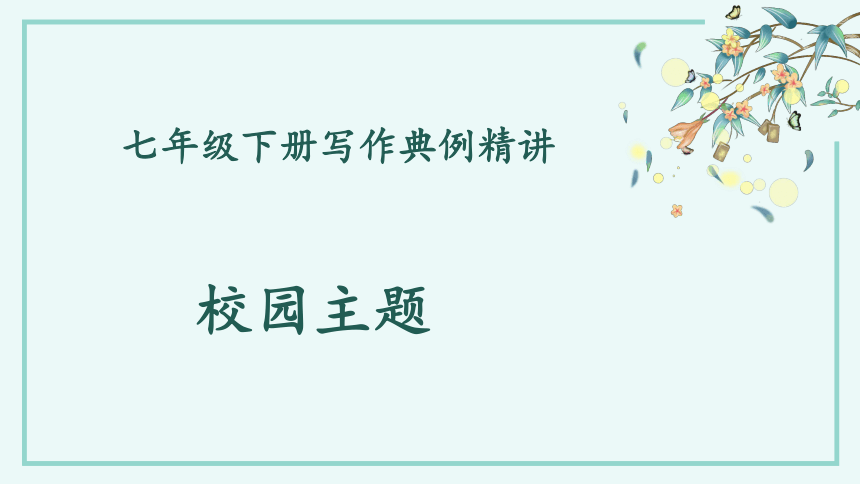 七年级下册写作典例精讲

校园主题